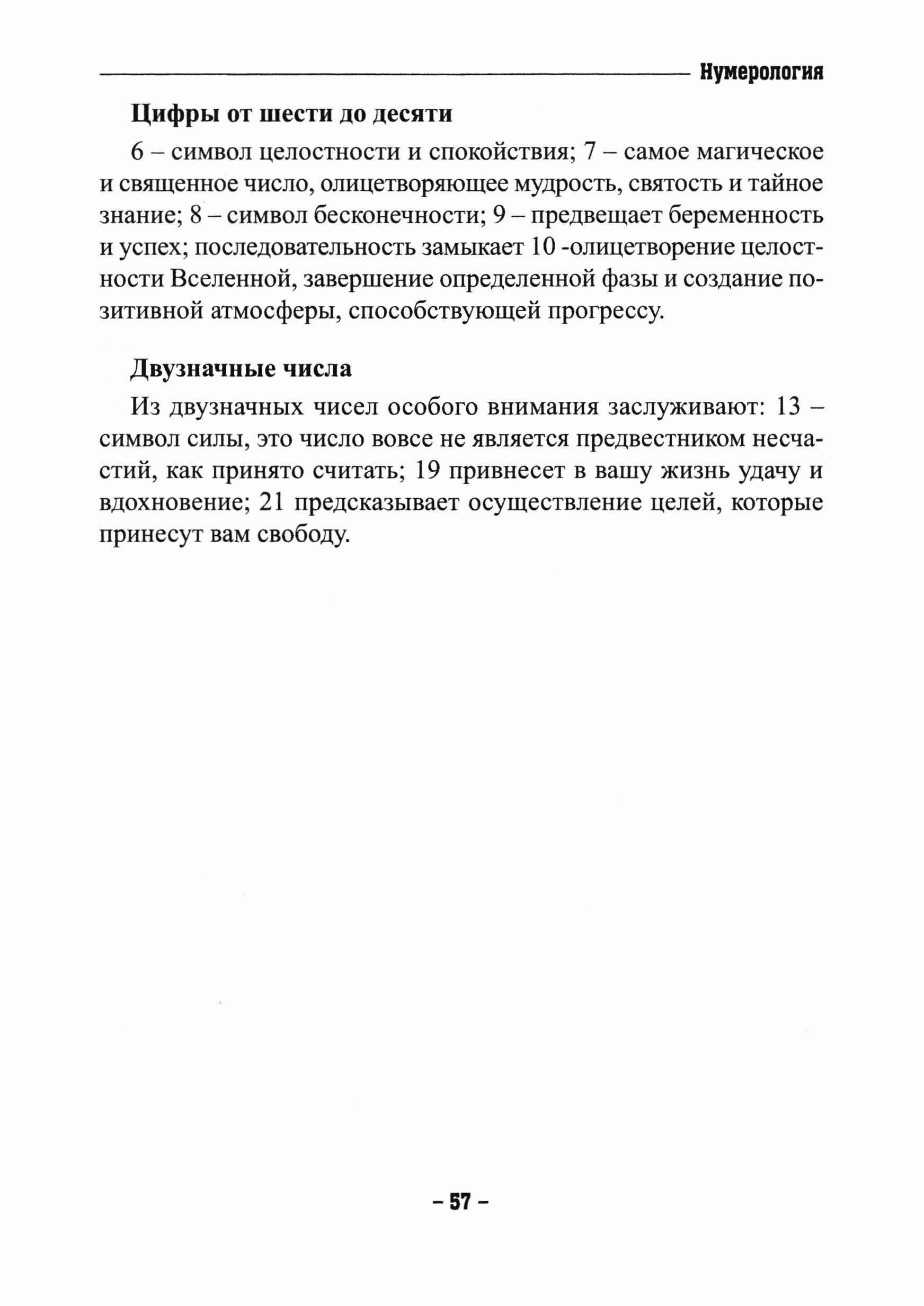 Нумерология

Цифры от шести до десяти

6 – символ целостности и спокойствия; 7 – самое магическое и священное число, олицетворяющее мудрость, святость и тайное знание; 8 – символ бесконечности; 9 – предвещает беременность и успех; последовательность замыкает 10 -олицетворение целостности Вселенной, завершение определенной фазы и создание позитивной атмосферы, способствующей прогрессу.

Двузначные числа

Из двузначных чисел особого внимания заслуживают: 13 – символ силы, это число вовсе не является предвестником несчастий, как принято считать; 19 привнесет в вашу жизнь удачу и вдохновение; 21 предсказывает осуществление целей, которые принесут вам свободу.

– 57 –